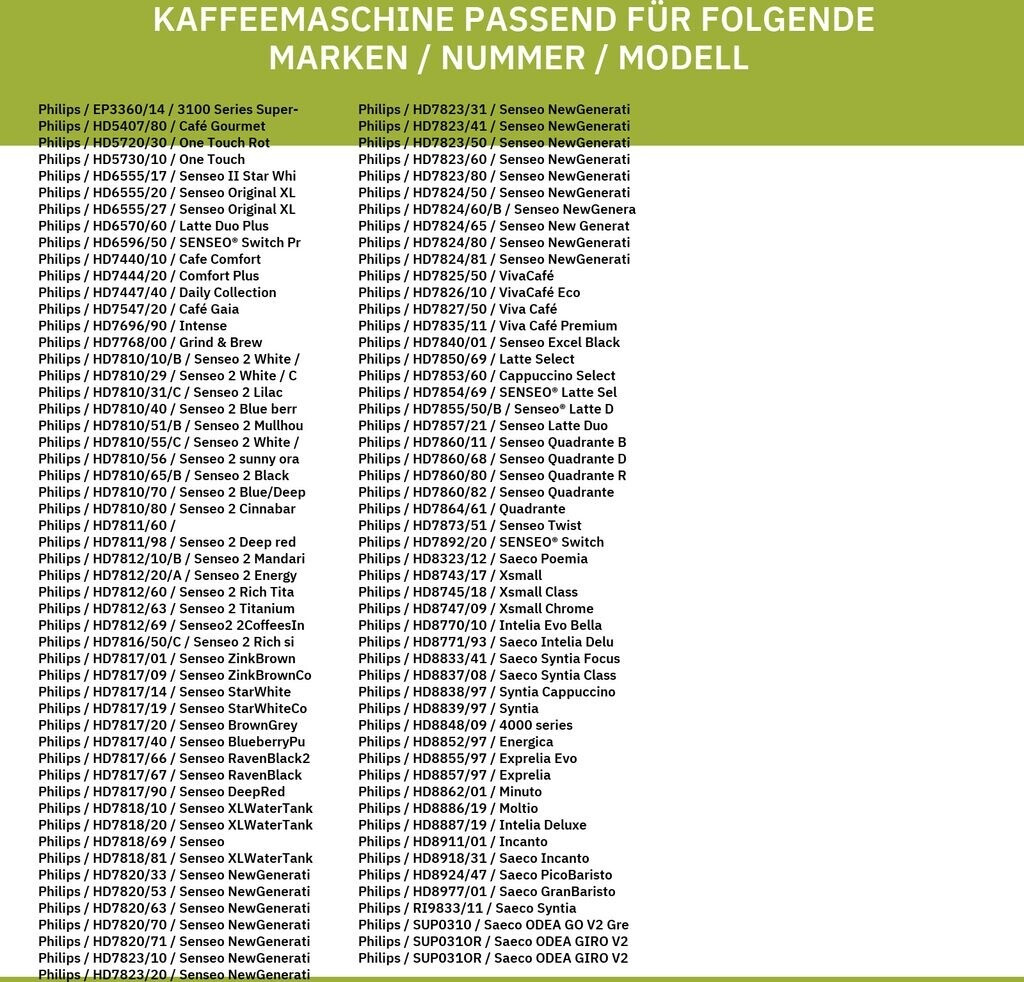 KAFFEEMASCHINE PASSEND FÜR FOLGENDE MARKEN / NUMMER / MODELL

Philips / EP3360/14 / 3100 Series Super-
Philips / HD5407/80 / Café Gourmet
Philips / HD5720/30 / One Touch Rot
Philips / HD5730/10 / One Touch
Philips / HD6555/17 / Senseo II Star Whi
Philips / HD6555/20 / Senseo Original XL
Philips / HD6555/27 / Senseo Original XL
Philips / HD6570/60 / Latte Duo Plus
Philips / HD6596/50 / SENSEO® Switch Pr
Philips / HD7440/10 / Cafe Comfort
Philips / HD7444/20 / Comfort Plus
Philips / HD7447/40 / Daily Collection
Philips / HD7547/20 / Café Gaia
Philips / HD7696/90 / Intense
Philips / HD7768/00 / Grind & Brew
Philips / HD7810/10/B / Senseo 2 White /
Philips / HD7810/29 / Senseo 2 White / C
Philips / HD7810/31/C / Senseo 2 Lilac
Philips / HD7810/40 / Senseo 2 Blue berr
Philips / HD7810/51/B / Senseo 2 Mullhou
Philips / HD7810/55/C / Senseo 2 White /
Philips / HD7810/56 / Senseo 2 sunny ora
Philips / HD7810/65/B / Senseo 2 Black
Philips / HD7810/70 / Senseo 2 Blue/Deep
Philips / HD7810/80 / Senseo 2 Cinnabar
Philips / HD7811/60 /
Philips / HD7811/98 / Senseo 2 Deep red
Philips / HD7812/10/B / Senseo 2 Mandari
Philips / HD7812/20/A / Senseo 2 Energy
Philips / HD7812/60 / Senseo 2 Rich Tita
Philips / HD7812/63 / Senseo 2 Titanium
Philips / HD7812/69 / Senseo2 2CoffeesIn
Philips / HD7816/50/C / Senseo 2 Rich si
Philips / HD7817/01 / Senseo ZinkBrown
Philips / HD7817/09 / Senseo ZinkBrownCo
Philips / HD7817/14 / Senseo StarWhite
Philips / HD7817/19 / Senseo StarWhiteCo
Philips / HD7817/20 / Senseo BrownGrey
Philips / HD7817/40 / Senseo BlueberryPu
Philips / HD7817/66 / Senseo RavenBlack2
Philips / HD7817/67 / Senseo RavenBlack
Philips / HD7817/90 / Senseo DeepRed
Philips / HD7818/10 / Senseo XLWaterTank
Philips / HD7818/20 / Senseo XLWaterTank
Philips / HD7818/69 / Senseo
Philips / HD7818/81 / Senseo XLWaterTank
Philips / HD7820/33 / Senseo NewGenerati
Philips / HD7820/53 / Senseo NewGenerati
Philips / HD7820/63 / Senseo NewGenerati
Philips / HD7820/70 / Senseo NewGenerati
Philips / HD7820/71 / Senseo NewGenerati
Philips / HD7823/10 / Senseo NewGenerati
Philips / HD7823/20 / Senseo NewGenerati

Philips / HD7823/31 / Senseo NewGenerati
Philips / HD7823/41 / Senseo NewGenerati
Philips / HD7823/50 / Senseo NewGenerati
Philips / HD7823/60 / Senseo NewGenerati
Philips / HD7823/80 / Senseo NewGenerati
Philips / HD7824/50 / Senseo NewGenerati
Philips / HD7824/60/B / Senseo NewGenera
Philips / HD7824/65 / Senseo New Generat
Philips / HD7824/80 / Senseo NewGenerati
Philips / HD7824/81 / Senseo NewGenerati
Philips / HD7825/50 / VivaCafé
Philips / HD7826/10 / VivaCafé Eco
Philips / HD7827/50 / Viva Café
Philips / HD7835/11 / Viva Café Premium
Philips / HD7840/01 / Senseo Excel Black
Philips / HD7850/69 / Latte Select
Philips / HD7853/60 / Cappuccino Select
Philips / HD7854/69 / SENSEO® Latte Sel
Philips / HD7855/50/B / Senseo® Latte D
Philips / HD7857/21 / Senseo Latte Duo
Philips / HD7860/11 / Senseo Quadrante B
Philips / HD7860/68 / Senseo Quadrante D
Philips / HD7860/80 / Senseo Quadrante R
Philips / HD7860/82 / Senseo Quadrante
Philips / HD7864/61 / Quadrante
Philips / HD7873/51 / Senseo Twist
Philips / HD7892/20 / SENSEO® Switch
Philips / HD8323/12 / Saeco Poemia
Philips / HD8743/17 / Xsmall
Philips / HD8745/18 / Xsmall Class
Philips / HD8747/09 / Xsmall Chrome
Philips / HD8770/10 / Intelia Evo Bella
Philips / HD8771/93 / Saeco Intelia Delu
Philips / HD8833/41 / Saeco Syntia Focus
Philips / HD8837/08 / Saeco Syntia Class
Philips / HD8838/97 / Syntia Cappuccino
Philips / HD8839/97 / Syntia
Philips / HD8848/09 / 4000 series
Philips / HD8852/97 / Energica
Philips / HD8855/97 / Exprelia Evo
Philips / HD8857/97 / Exprelia
Philips / HD8862/01 / Minuto
Philips / HD8886/19 / Moltio
Philips / HD8887/19 / Intelia Deluxe
Philips / HD8911/01 / Incanto
Philips / HD8918/31 / Saeco Incanto
Philips / HD8924/47 / Saeco PicoBaristo
Philips / HD8977/01 / Saeco GranBaristo
Philips / RI9833/11 / Saeco Syntia
Philips / SUP0310 / Saeco ODEA GO V2 Gre
Philips / SUP031OR / Saeco ODEA GIRO V2
Philips / SUP031OR / Saeco ODEA GIRO V2